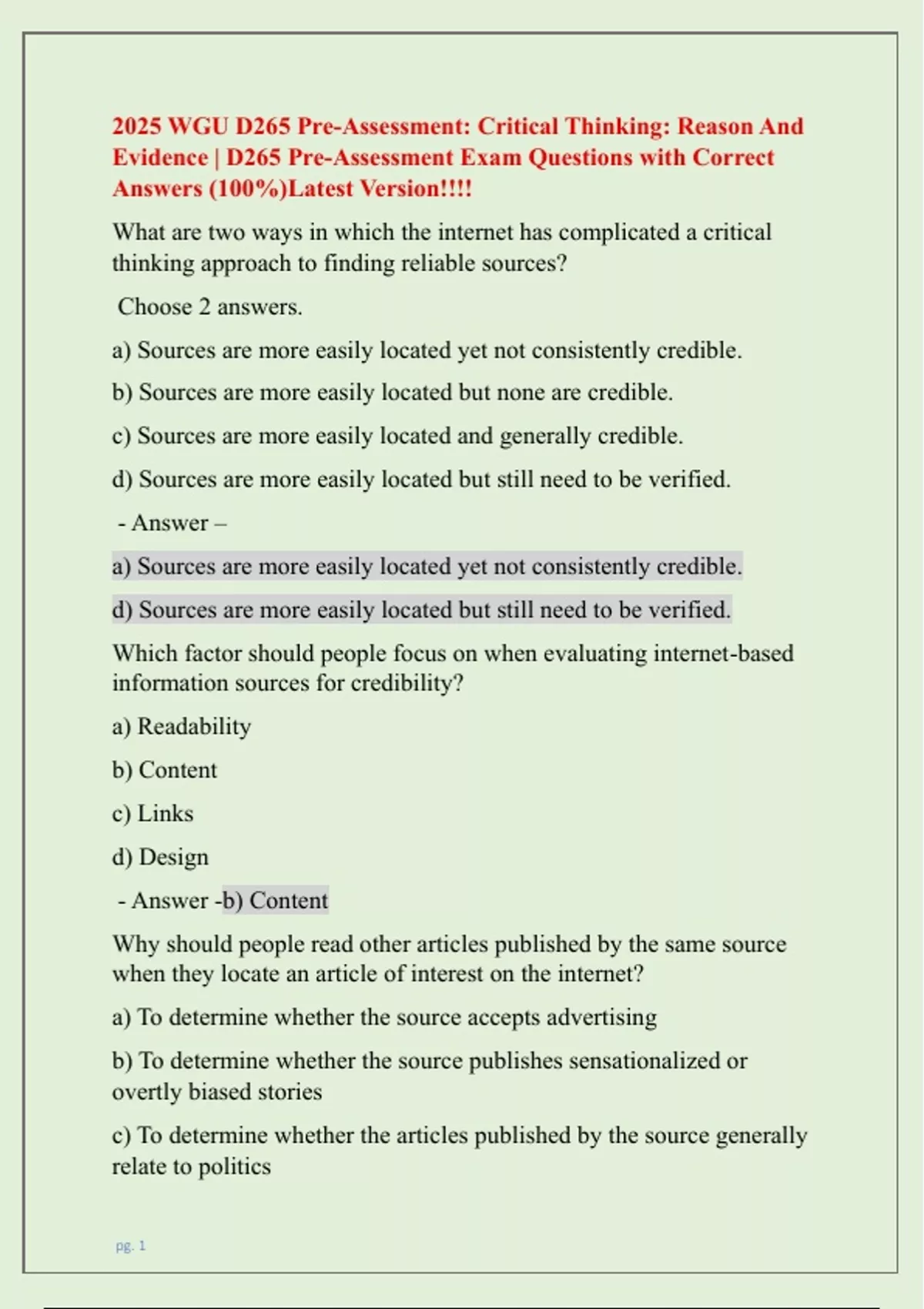 2025 WGU D265 Pre-Assessment: Critical Thinking: Reason And Evidence | D265 Pre-Assessment Exam Questions with Correct Answers (100%)Latest Version!!!!

What are two ways in which the internet has complicated a critical thinking approach to finding reliable sources?

Choose 2 answers.

a) Sources are more easily located yet not consistently credible.

b) Sources are more easily located but none are credible.

c) Sources are more easily located and generally credible.

d) Sources are more easily located but still need to be verified.

- Answer –

a) Sources are more easily located yet not consistently credible.

d) Sources are more easily located but still need to be verified.

Which factor should people focus on when evaluating internet-based information sources for credibility?

a) Readability

b) Content

c) Links

d) Design

- Answer -b) Content

Why should people read other articles published by the same source when they locate an article of interest on the internet?

a) To determine whether the source accepts advertising

b) To determine whether the source publishes sensationalized or overtly biased stories

c) To determine whether the articles published by the source generally relate to politics

pg. 1